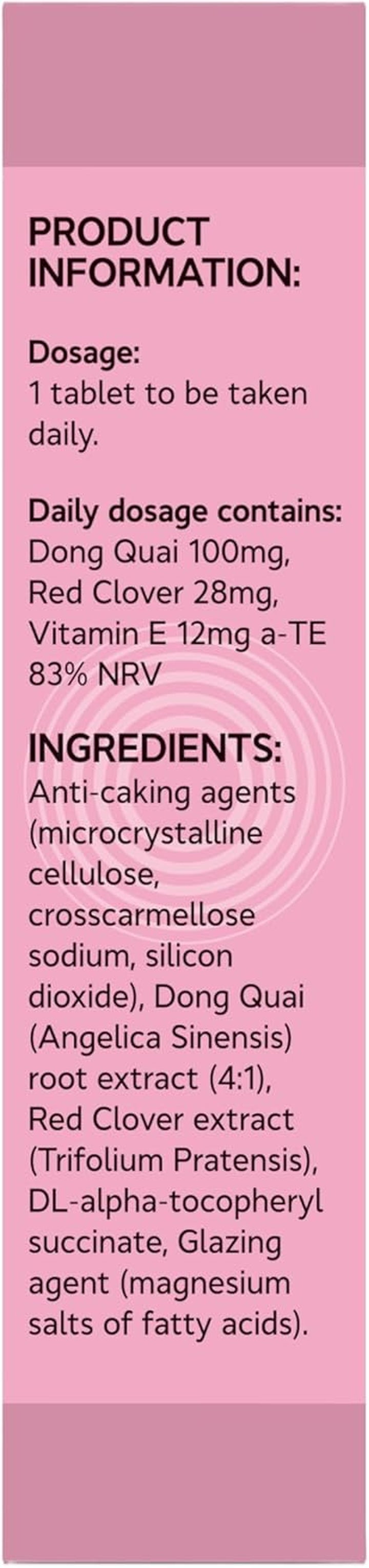 PRODUCT INFORMATION:

Dosage:
1 tablet to be taken daily.

Daily dosage contains:
Dong Quai 100mg, Red Clover 28mg, Vitamin E 12mg a-TE 83% NRV

INGREDIENTS:
Anti-caking agents (microcrystalline cellulose, crosscarmellose sodium, silicon dioxide), Dong Quai (Angelica Sinensis) root extract (4:1), Red Clover extract (Trifolium Pratensis), DL-alpha-tocopheryl succinate, Glazing agent (magnesium salts of fatty acids).